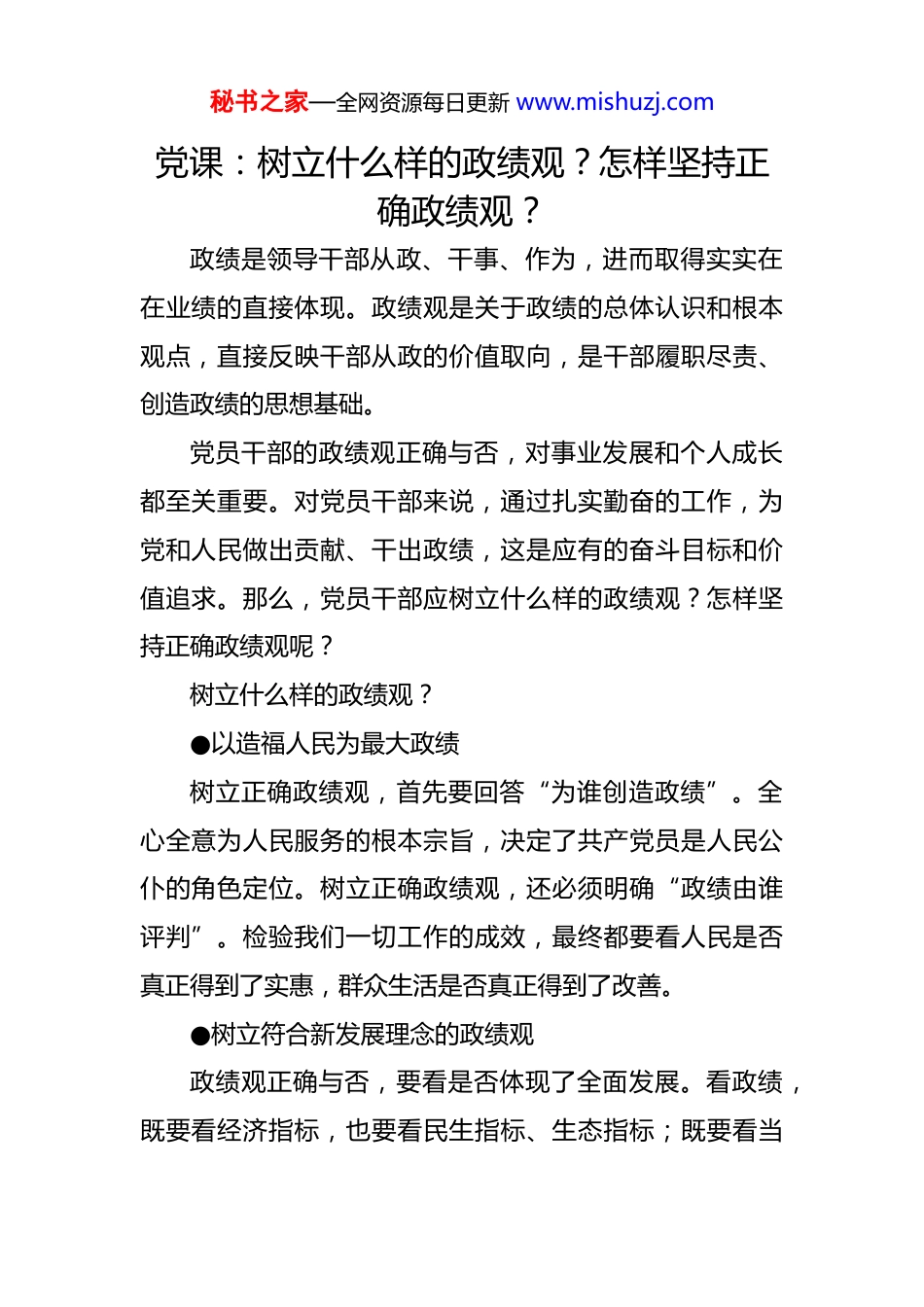 秘书之家—全网资源每日更新 www.mishuzj.com

党课：树立什么样的政绩观？怎样坚持正确政绩观？

政绩是领导干部从政、干事、作为，进而取得实实在在业绩的直接体现。政绩观是关于政绩的总体认识和根本观点，直接反映干部从政的价值取向，是干部履职尽责、创造政绩的思想基础。

党员干部的政绩观正确与否，对事业发展和个人成长都至关重要。对党员干部来说，通过扎实勤奋的工作，为党和人民做出贡献、干出政绩，这是应有的奋斗目标和价值追求。那么，党员干部应树立什么样的政绩观？怎样坚持正确政绩观呢？

树立什么样的政绩观？

●以造福人民为最大政绩

树立正确政绩观，首先要回答“为谁创造政绩”。全心全意为人民服务的根本宗旨，决定了共产党员是人民公仆的角色定位。树立正确政绩观，还必须明确“政绩由谁评判”。检验我们一切工作的成效，最终都要看人民是否真正得到了实惠，群众生活是否真正得到了改善。

●树立符合新发展理念的政绩观

政绩观正确与否，要看是否体现了全面发展。看政绩，既要看经济指标，也要看民生指标、生态指标；既要看当